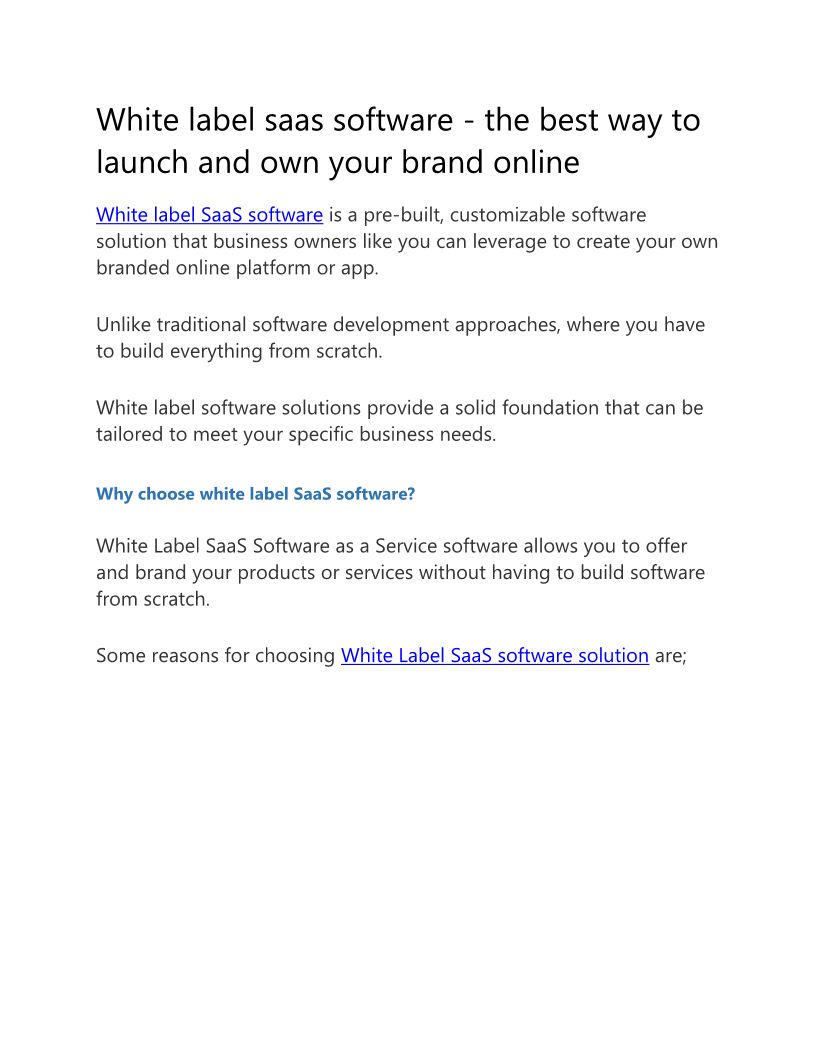 White label saas software - the best way to launch and own your brand online

White label SaaS software is a pre-built, customizable software solution that business owners like you can leverage to create your own branded online platform or app.

Unlike traditional software development approaches, where you have to build everything from scratch.

White label software solutions provide a solid foundation that can be tailored to meet your specific business needs.

Why choose white label SaaS software?

White Label SaaS Software as a Service software allows you to offer and brand your products or services without having to build software from scratch.

Some reasons for choosing White Label SaaS software solution are;